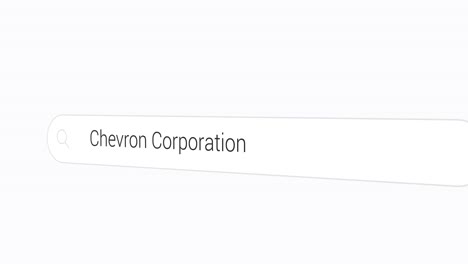 Chevron Corporation